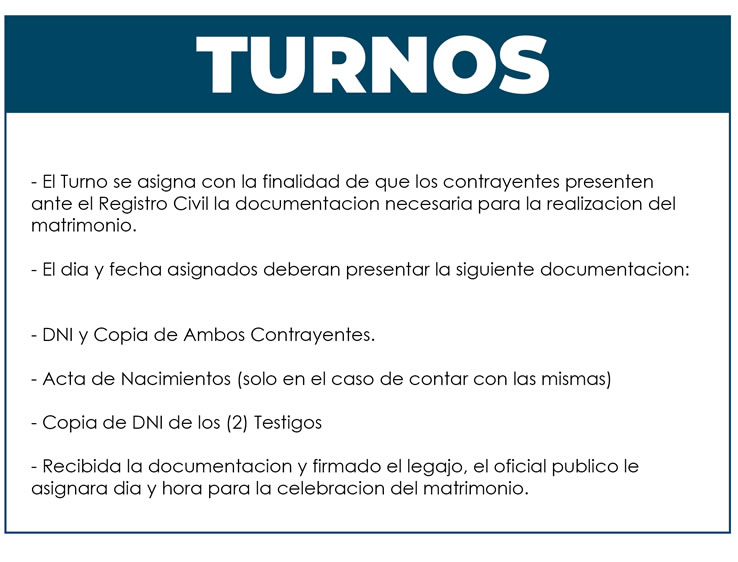 TURNOS

- El Turno se asigna con la finalidad de que los contrayentes presenten ante el Registro Civil la documentacion necesaria para la realizacion del matrimonio.

- El dia y fecha asignados deberan presentar la siguiente documentacion:

- DNI y Copia de Ambos Contrayentes.

- Acta de Nacimientos (solo en el caso de contar con las mismas)

- Copia de DNI de los (2) Testigos

- Recibida la documentacion y firmado el legajo, el oficial publico le asignara dia y hora para la celebracion del matrimonio.